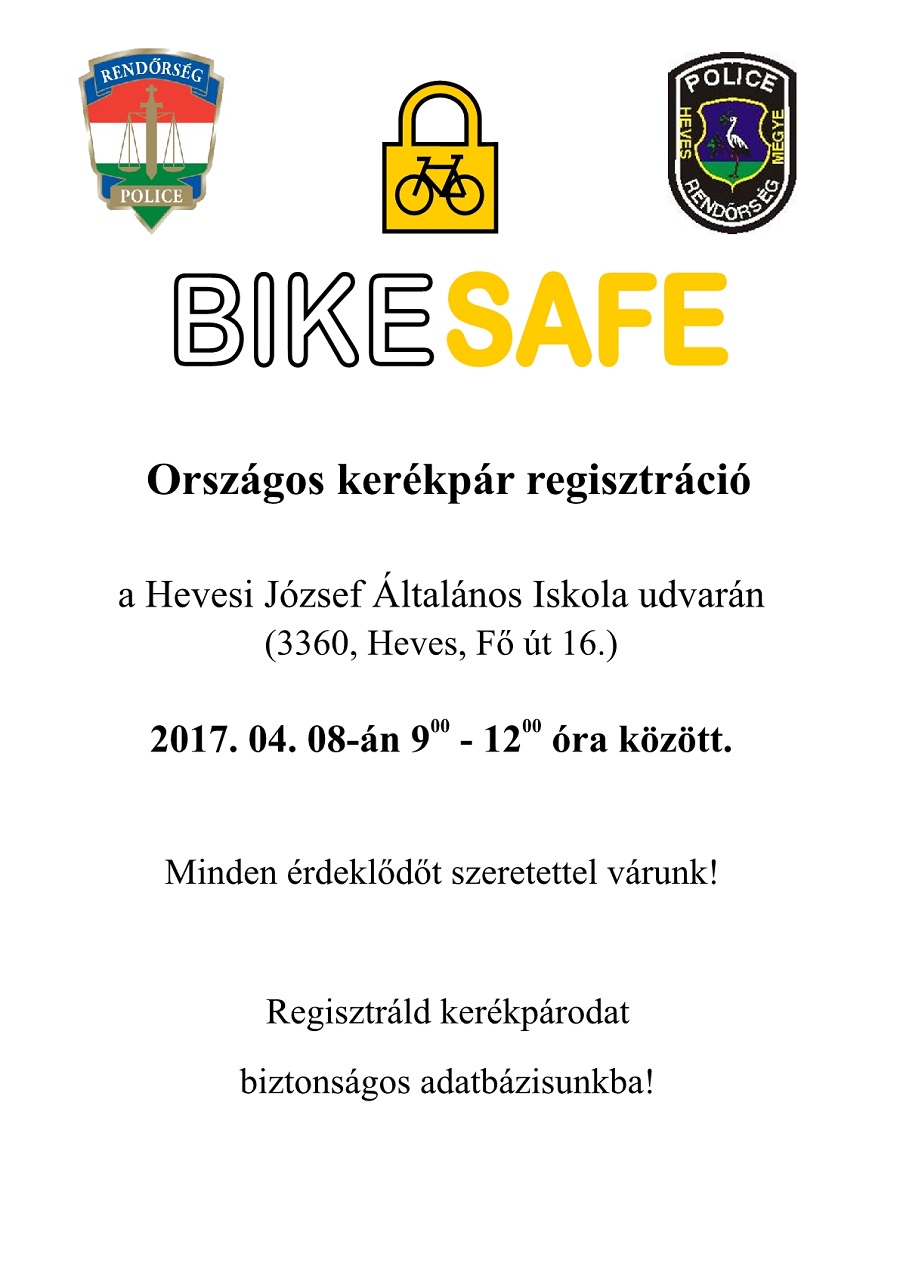 RENDŐRSÉG
POLICE

POLICE
HEVES MEGYE
RENDŐRSÉG

BIKESAFE

Országos kerékpár regisztráció

a Hevesi József Általános Iskola udvarán
(3360, Heves, Fő út 16.)

2017. 04. 08-án $9^{00}$ - $12^{00}$ óra között.

Minden érdeklődőt szeretettel várunk!

Regisztráld kerékpárodat
biztonságos adatbázisunkba!